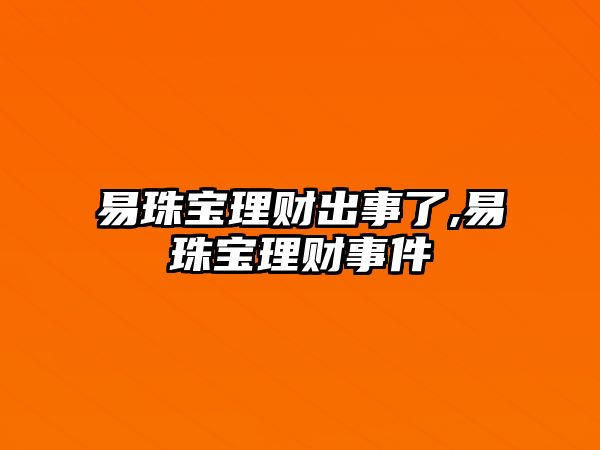 易珠宝理财出事了,易珠宝理财事件